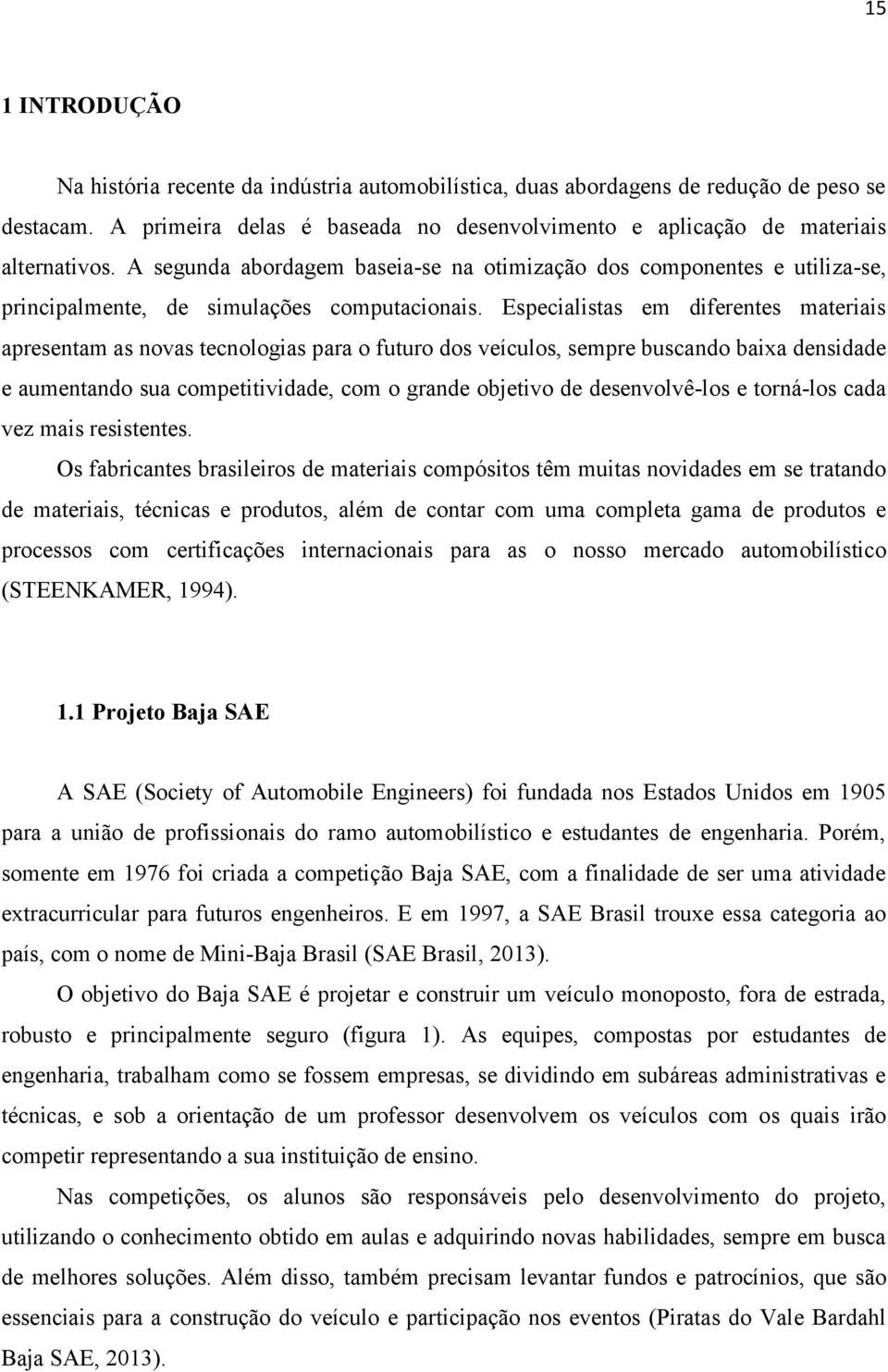 15

1 INTRODUÇÃO

Na história recente da indústria automobilística, duas abordagens de redução de peso se destacam. A primeira delas é baseada no desenvolvimento e aplicação de materiais alternativos. A segunda abordagem baseia-se na otimização dos componentes e utiliza-se, principalmente, de simulações computacionais. Especialistas em diferentes materiais apresentam as novas tecnologias para o futuro dos veículos, sempre buscando baixa densidade e aumentando sua competitividade, com o grande objetivo de desenvolvê-los e torná-los cada vez mais resistentes.

Os fabricantes brasileiros de materiais compósitos têm muitas novidades em se tratando de materiais, técnicas e produtos, além de contar com uma completa gama de produtos e processos com certificações internacionais para as o nosso mercado automobilístico (STEENKAMER, 1994).

1.1 Projeto Baja SAE

A SAE (Society of Automobile Engineers) foi fundada nos Estados Unidos em 1905 para a união de profissionais do ramo automobilístico e estudantes de engenharia. Porém, somente em 1976 foi criada a competição Baja SAE, com a finalidade de ser uma atividade extracurricular para futuros engenheiros. E em 1997, a SAE Brasil trouxe essa categoria ao país, com o nome de Mini-Baja Brasil (SAE Brasil, 2013).

O objetivo do Baja SAE é projetar e construir um veículo monoposto, fora de estrada, robusto e principalmente seguro (figura 1). As equipes, compostas por estudantes de engenharia, trabalham como se fossem empresas, se dividindo em subáreas administrativas e técnicas, e sob a orientação de um professor desenvolvem os veículos com os quais irão competir representando a sua instituição de ensino.

Nas competições, os alunos são responsáveis pelo desenvolvimento do projeto, utilizando o conhecimento obtido em aulas e adquirindo novas habilidades, sempre em busca de melhores soluções. Além disso, também precisam levantar fundos e patrocínios, que são essenciais para a construção do veículo e participação nos eventos (Piratas do Vale Bardahl Baja SAE, 2013).